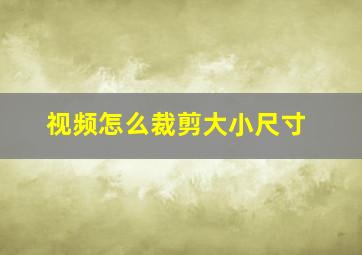 视频怎么裁剪大小尺寸